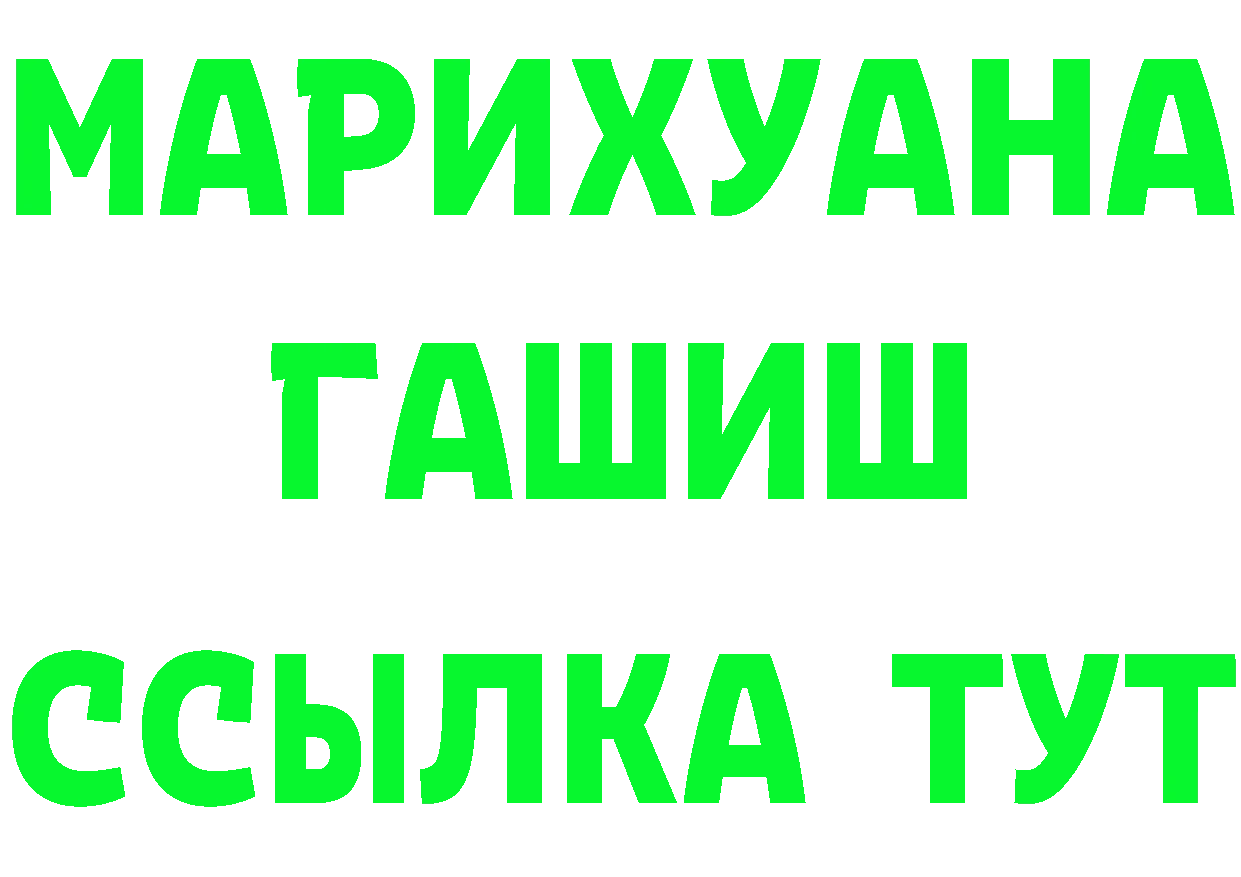 МАРИХУАНА
ГАШИШ
ССЫЛКА ТУТ